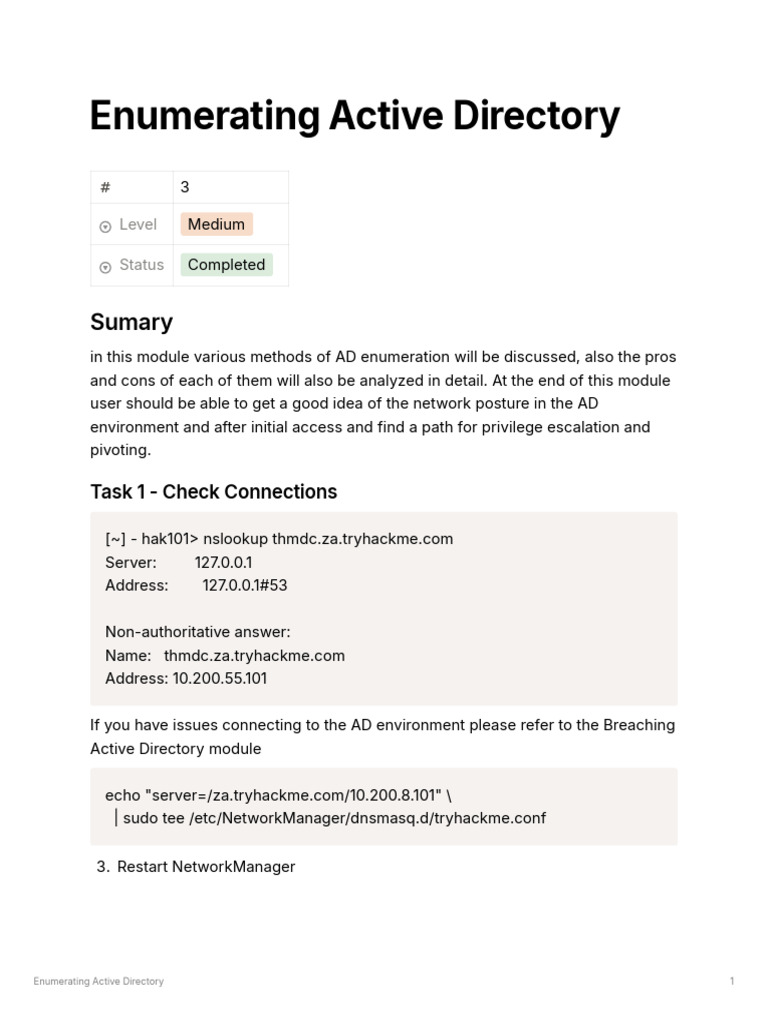 Enumerating Active Directory

| # | 3 |
|---|---|
| Level | Medium |
| Status | Completed |

Sumary

in this module various methods of AD enumeration will be discussed, also the pros and cons of each of them will also be analyzed in detail. At the end of this module user should be able to get a good idea of the network posture in the AD environment and after initial access and find a path for privilege escalation and pivoting.

Task 1 - Check Connections

[~] - hak101> nslookup thmdc.za.tryhackme.com
Server: 127.0.0.1
Address: 127.0.0.1#53

Non-authoritative answer:
Name: thmdc.za.tryhackme.com
Address: 10.200.55.101

If you have issues connecting to the AD environment please refer to the Breaching Active Directory module

echo "server=/za.tryhackme.com/10.200.8.101" \
| sudo tee /etc/NetworkManager/dnsmasq.d/tryhackme.conf

3. Restart NetworkManager

Enumerating Active Directory

1